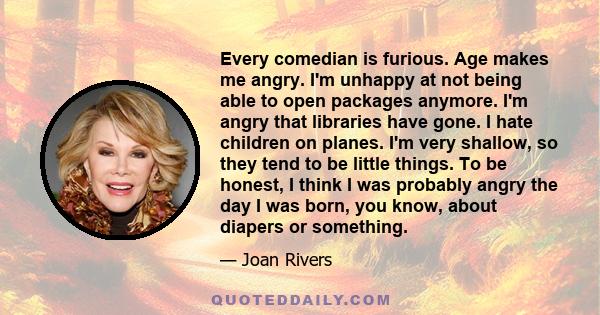 Every comedian is furious. Age makes me angry. I'm unhappy at not being able to open packages anymore. I'm angry that libraries have gone. I hate children on planes. I'm very shallow, so they tend to be little things. To be honest, I think I was probably angry the day I was born, you know, about diapers or something.

— Joan Rivers

QUOTEDDAILY.COM